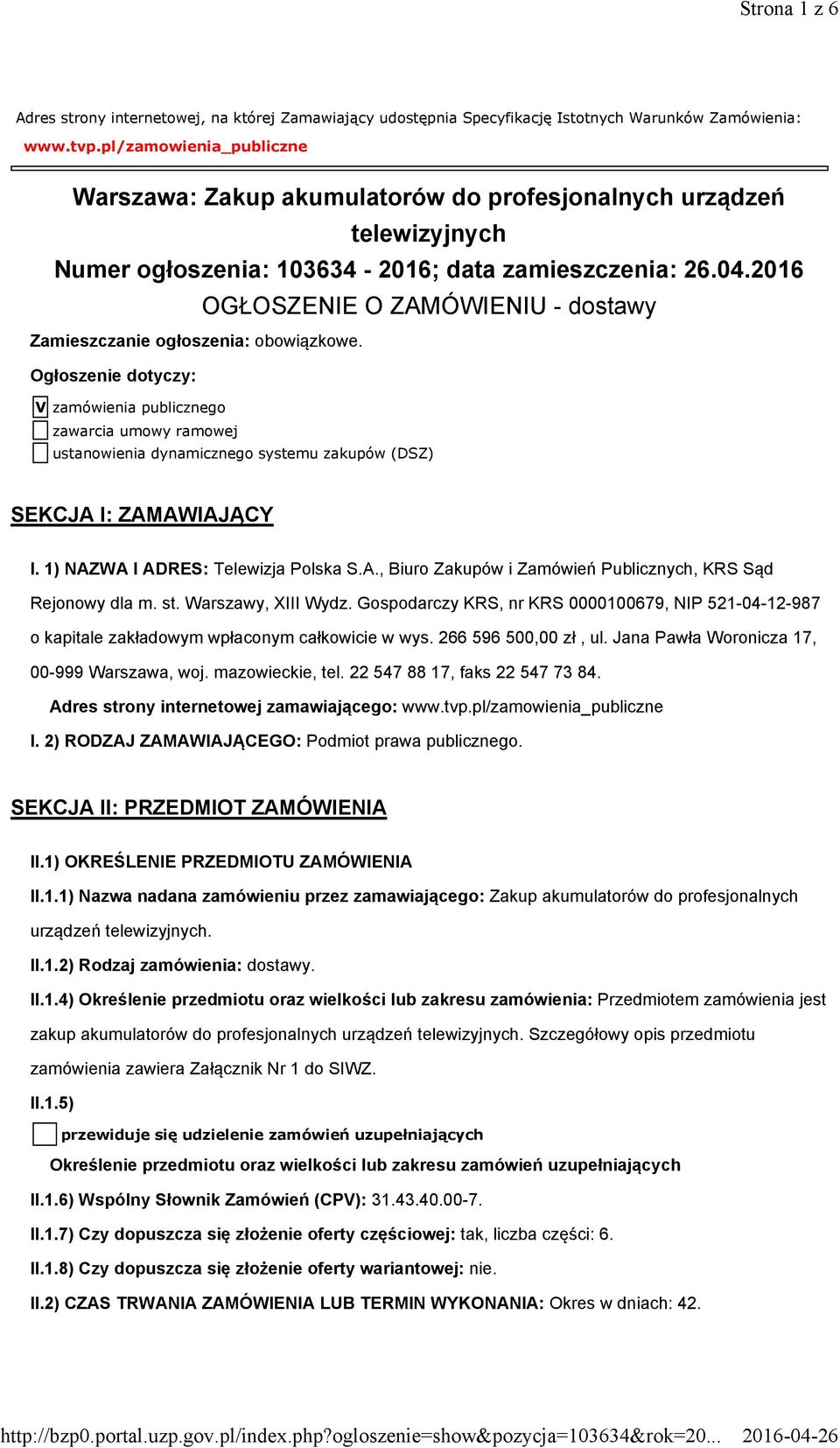 Strona 1 z 6

Adres strony internetowej, na której Zamawiający udostępnia Specyfikację Istotnych Warunków Zamówienia: www.tvp.pl/zamowienia_publiczne

Warszawa: Zakup akumulatorów do profesjonalnych urządzeń telewizyjnych
Numer ogłoszenia: 103634 - 2016; data zamieszczenia: 26.04.2016
OGŁOSZENIE O ZAMÓWIENIU - dostawy

Zamieszczanie ogłoszenia: obowiązkowe.

Ogłoszenie dotyczy:

V zamówienia publicznego
zawarcia umowy ramowej
ustanowienia dynamicznego systemu zakupów (DSZ)

SEKCJA I: ZAMAWIAJĄCY

I. 1) NAZWA I ADRES: Telewizja Polska S.A., Biuro Zakupów i Zamówień Publicznych, KRS Sąd Rejonowy dla m. st. Warszawy, XIII Wydz. Gospodarczy KRS, nr KRS 0000100679, NIP 521-04-12-987 o kapitale zakładowym wpłaconym całkowicie w wys. 266 596 500,00 zł , ul. Jana Pawła Woronicza 17, 00-999 Warszawa, woj. mazowieckie, tel. 22 547 88 17, faks 22 547 73 84.

Adres strony internetowej zamawiającego: www.tvp.pl/zamowienia_publiczne

I. 2) RODZAJ ZAMAWIAJĄCEGO: Podmiot prawa publicznego.

SEKCJA II: PRZEDMIOT ZAMÓWIENIA

II.1) OKREŚLENIE PRZEDMIOTU ZAMÓWIENIA

II.1.1) Nazwa nadana zamówieniu przez zamawiającego: Zakup akumulatorów do profesjonalnych urządzeń telewizyjnych.

II.1.2) Rodzaj zamówienia: dostawy.

II.1.4) Określenie przedmiotu oraz wielkości lub zakresu zamówienia: Przedmiotem zamówienia jest zakup akumulatorów do profesjonalnych urządzeń telewizyjnych. Szczegółowy opis przedmiotu zamówienia zawiera Załącznik Nr 1 do SIWZ.

II.1.5)

przewiduje się udzielenie zamówień uzupełniających

Określenie przedmiotu oraz wielkości lub zakresu zamówień uzupełniających

II.1.6) Wspólny Słownik Zamówień (CPV): 31.43.40.00-7.

II.1.7) Czy dopuszcza się złożenie oferty częściowej: tak, liczba części: 6.

II.1.8) Czy dopuszcza się złożenie oferty wariantowej: nie.

II.2) CZAS TRWANIA ZAMÓWIENIA LUB TERMIN WYKONANIA: Okres w dniach: 42.

http://bzp0.portal.uzp.gov.pl/index.php?ogloszenie=show&pozycja=103634&rok=20... 2016-04-26